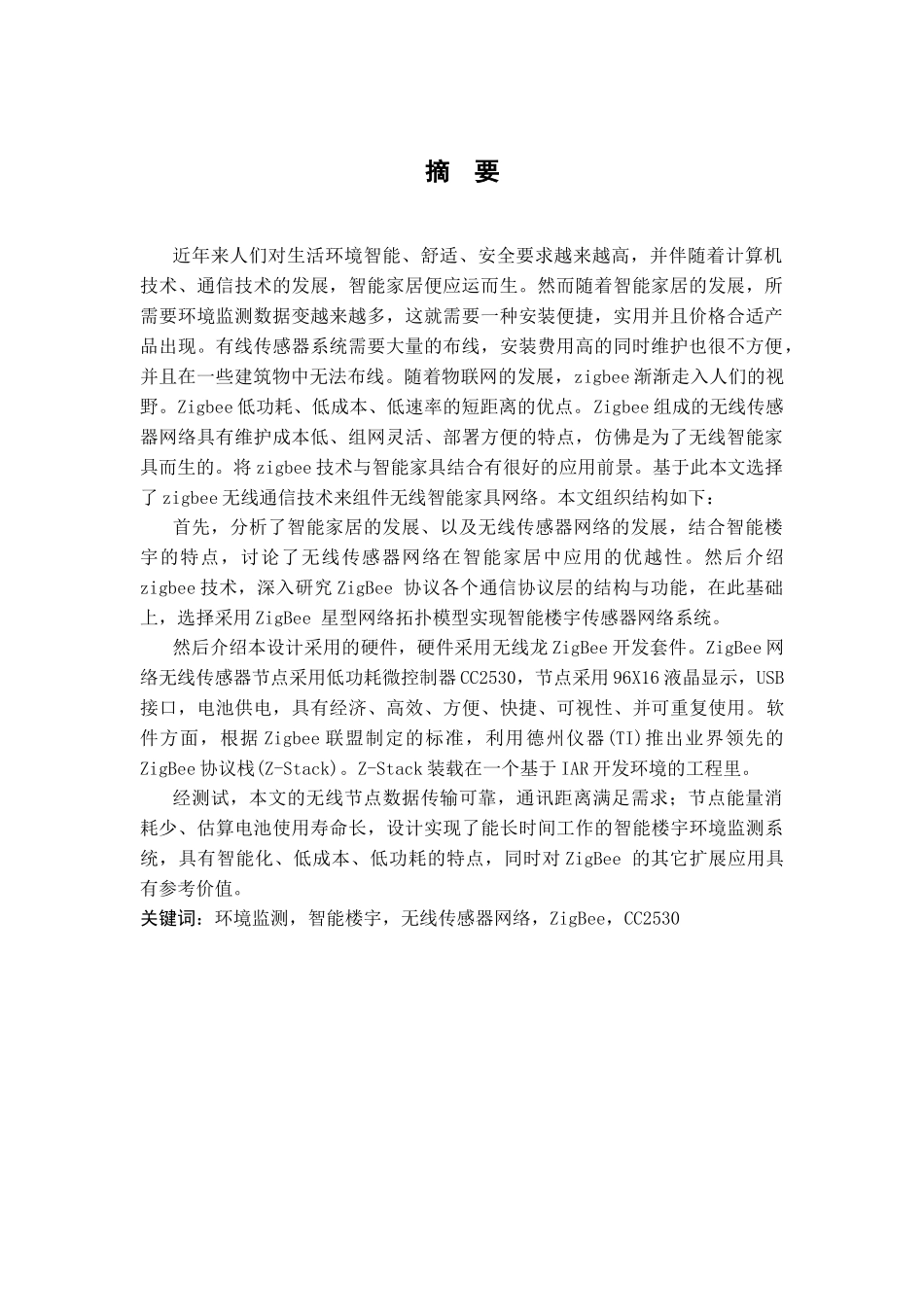 摘　要

近年来人们对生活环境智能、舒适、安全要求越来越高，并伴随着计算机技术、通信技术的发展，智能家居便应运而生。然而随着智能家居的发展，所需要环境监测数据变越来越多，这就需要一种安装便捷，实用并且价格合适产品出现。有线传感器系统需要大量的布线，安装费用高的同时维护也很不方便，并且在一些建筑物中无法布线。随着物联网的发展，zigbee 渐渐走入人们的视野。Zigbee 低功耗、低成本、低速率的短距离的优点。Zigbee 组成的无线传感器网络具有维护成本低、组网灵活、部署方便的特点，仿佛是为了无线智能家具而生的。将 zigbee 技术与智能家具结合有很好的应用前景。基于此本文选择了 zigbee 无线通信技术来组件无线智能家具网络。本文组织结构如下：

首先，分析了智能家居的发展、以及无线传感器网络的发展，结合智能楼宇的特点，讨论了无线传感器网络在智能家居中应用的优越性。然后介绍 zigbee 技术，深入研究 ZigBee 协议各个通信协议层的结构与功能，在此基础上，选择采用 ZigBee 星型网络拓扑模型实现智能楼宇传感器网络系统。

然后介绍本设计采用的硬件，硬件采用无线龙 ZigBee 开发套件。ZigBee 网络无线传感器节点采用低功耗微控制器 CC2530，节点采用 96X16 液晶显示，USB 接口，电池供电，具有经济、高效、方便、快捷、可视性、并可重复使用。软件方面，根据 Zigbee 联盟制定的标准，利用德州仪器(TI)推出业界领先的 ZigBee 协议栈(Z-Stack)。Z-Stack 装载在一个基于 IAR 开发环境的工程里。

经测试，本文的无线节点数据传输可靠，通讯距离满足需求；节点能量消耗少、估算电池使用寿命长，设计实现了能长时间工作的智能楼宇环境监测系统，具有智能化、低成本、低功耗的特点，同时对 ZigBee 的其它扩展应用具有参考价值。

关键词：环境监测，智能楼宇，无线传感器网络，ZigBee，CC2530